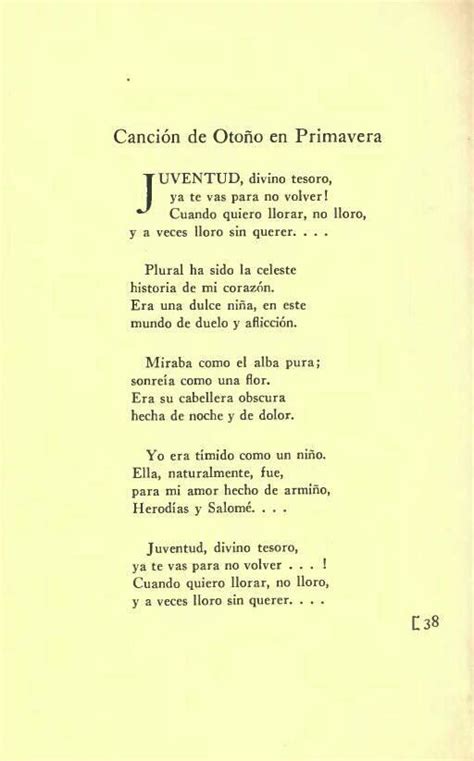 Canción de Otoño en Primavera

JUVENTUD, divino tesoro,
ya te vas para no volver!
Cuando quiero llorar, no lloro,
y a veces lloro sin querer. . . .

Plural ha sido la celeste
historia de mi corazón.
Era una dulce niña, en este
mundo de duelo y aflicción.

Miraba como el alba pura;
sonreía como una flor.
Era su cabellera obscura
hecha de noche y de dolor.

Yo era tímido como un niño.
Ella, naturalmente, fue,
para mi amor hecho de armiño,
Herodías y Salomé. . . .

Juventud, divino tesoro,
ya te vas para no volver . . . !
Cuando quiero llorar, no lloro,
y a veces lloro sin querer. . . .

[38